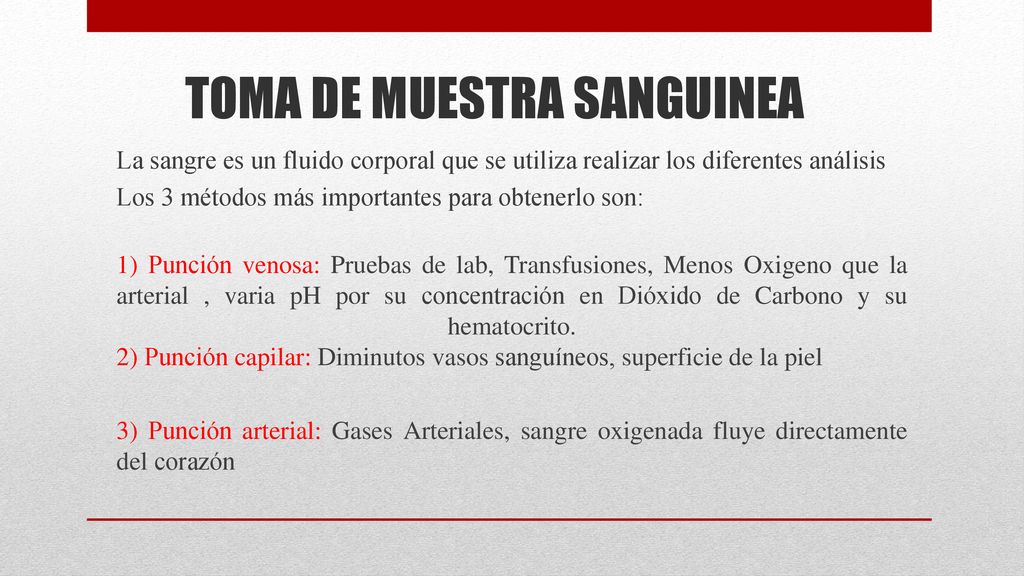 TOMA DE MUESTRA SANGUINEA

La sangre es un fluido corporal que se utiliza realizar los diferentes análisis

Los 3 métodos más importantes para obtenerlo son:

1) Punción venosa: Pruebas de lab, Transfusiones, Menos Oxigeno que la arterial , varia pH por su concentración en Dióxido de Carbono y su hematocrito.

2) Punción capilar: Diminutos vasos sanguíneos, superficie de la piel

3) Punción arterial: Gases Arteriales, sangre oxigenada fluye directamente del corazón